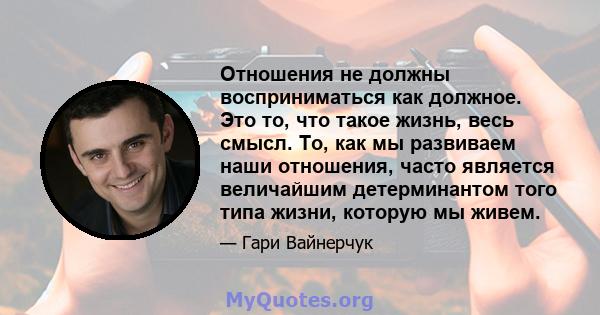 Отношения не должны восприниматься как должное. Это то, что такое жизнь, весь смысл. То, как мы развиваем наши отношения, часто является величайшим детерминантом того типа жизни, которую мы живем.

— Гари Вайнерчук

MyQuotes.org